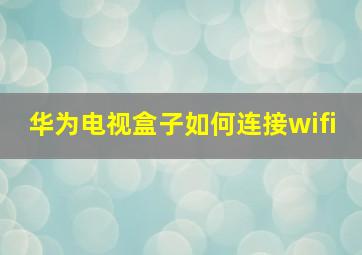 华为电视盒子如何连接wifi